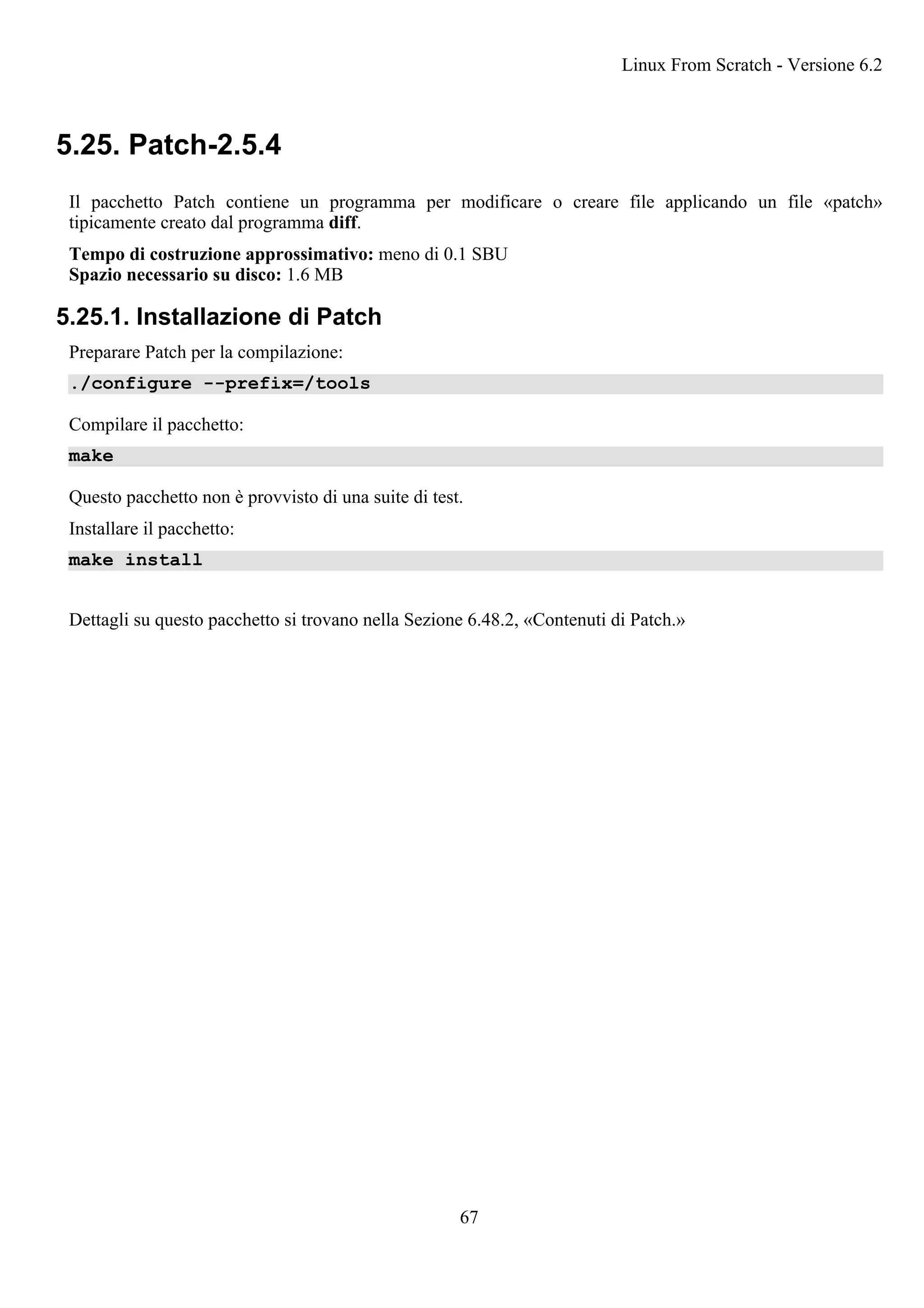 Linux From Scratch - Versione 6.2

5.25. Patch-2.5.4

Il pacchetto Patch contiene un programma per modificare o creare file applicando un file «patch» tipicamente creato dal programma diff.

Tempo di costruzione approssimativo: meno di 0.1 SBU
Spazio necessario su disco: 1.6 MB

5.25.1. Installazione di Patch

Preparare Patch per la compilazione:

./configure --prefix=/tools

Compilare il pacchetto:

make

Questo pacchetto non è provvisto di una suite di test.

Installare il pacchetto:

make install

Dettagli su questo pacchetto si trovano nella Sezione 6.48.2, «Contenuti di Patch.»

67